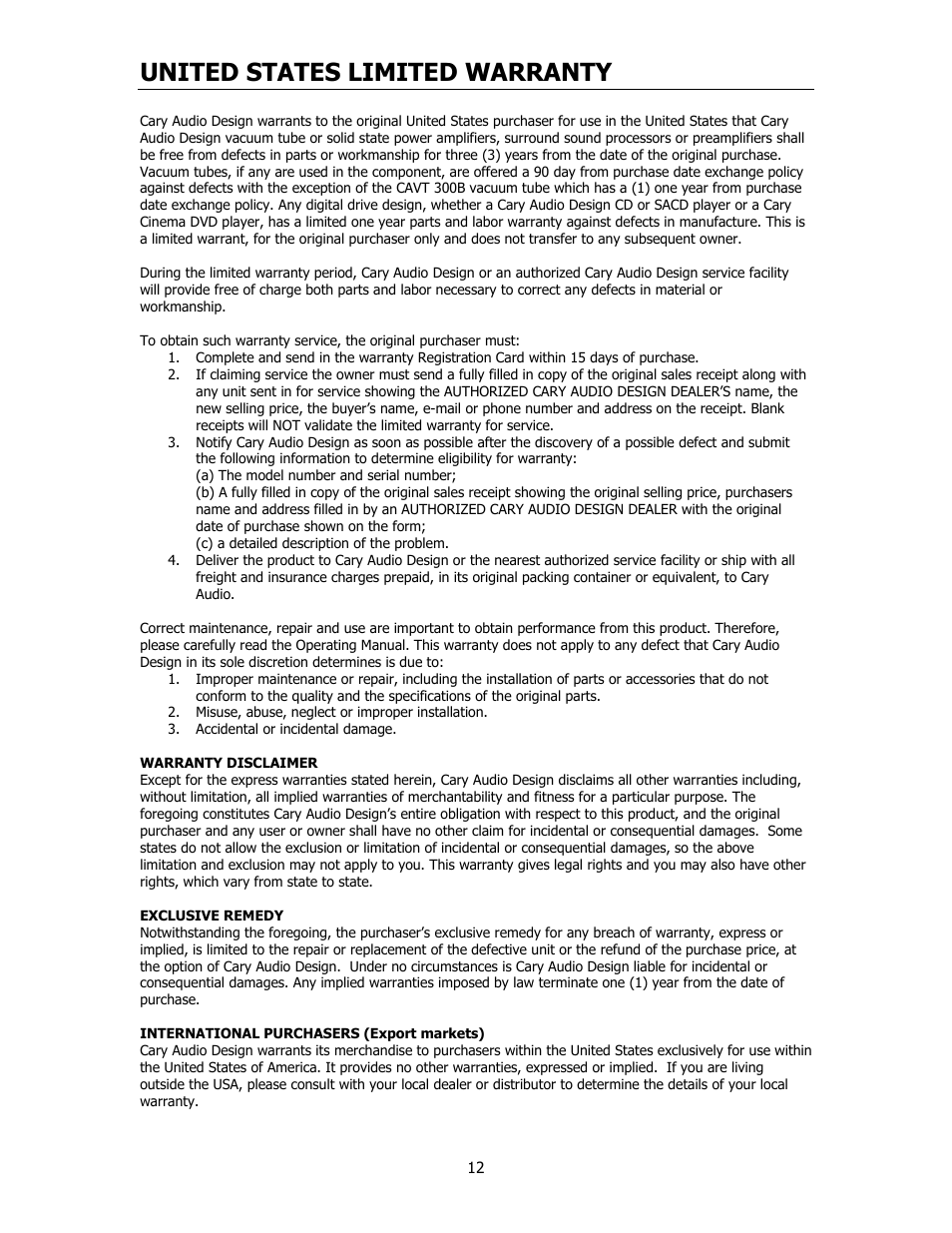 UNITED STATES LIMITED WARRANTY

Cary Audio Design warrants to the original United States purchaser for use in the United States that Cary Audio Design vacuum tube or solid state power amplifiers, surround sound processors or preamplifiers shall be free from defects in parts or workmanship for three (3) years from the date of the original purchase. Vacuum tubes, if any are used in the component, are offered a 90 day from purchase date exchange policy against defects with the exception of the CAVT 300B vacuum tube which has a (1) one year from purchase date exchange policy. Any digital drive design, whether a Cary Audio Design CD or SACD player or a Cary Cinema DVD player, has a limited one year parts and labor warranty against defects in manufacture. This is a limited warrant, for the original purchaser only and does not transfer to any subsequent owner.

During the limited warranty period, Cary Audio Design or an authorized Cary Audio Design service facility will provide free of charge both parts and labor necessary to correct any defects in material or workmanship.

To obtain such warranty service, the original purchaser must:
1. Complete and send in the warranty Registration Card within 15 days of purchase.
2. If claiming service the owner must send a fully filled in copy of the original sales receipt along with any unit sent in for service showing the AUTHORIZED CARY AUDIO DESIGN DEALER'S name, the new selling price, the buyer's name, e-mail or phone number and address on the receipt. Blank receipts will NOT validate the limited warranty for service.
3. Notify Cary Audio Design as soon as possible after the discovery of a possible defect and submit the following information to determine eligibility for warranty:
(a) The model number and serial number;
(b) A fully filled in copy of the original sales receipt showing the original selling price, purchasers name and address filled in by an AUTHORIZED CARY AUDIO DESIGN DEALER with the original date of purchase shown on the form;
(c) a detailed description of the problem.
4. Deliver the product to Cary Audio Design or the nearest authorized service facility or ship with all freight and insurance charges prepaid, in its original packing container or equivalent, to Cary Audio.

Correct maintenance, repair and use are important to obtain performance from this product. Therefore, please carefully read the Operating Manual. This warranty does not apply to any defect that Cary Audio Design in its sole discretion determines is due to:
1. Improper maintenance or repair, including the installation of parts or accessories that do not conform to the quality and the specifications of the original parts.
2. Misuse, abuse, neglect or improper installation.
3. Accidental or incidental damage.

WARRANTY DISCLAIMER
Except for the express warranties stated herein, Cary Audio Design disclaims all other warranties including, without limitation, all implied warranties of merchantability and fitness for a particular purpose. The foregoing constitutes Cary Audio Design's entire obligation with respect to this product, and the original purchaser and any user or owner shall have no other claim for incidental or consequential damages. Some states do not allow the exclusion or limitation of incidental or consequential damages, so the above limitation and exclusion may not apply to you. This warranty gives legal rights and you may also have other rights, which vary from state to state.

EXCLUSIVE REMEDY
Notwithstanding the foregoing, the purchaser's exclusive remedy for any breach of warranty, express or implied, is limited to the repair or replacement of the defective unit or the refund of the purchase price, at the option of Cary Audio Design. Under no circumstances is Cary Audio Design liable for incidental or consequential damages. Any implied warranties imposed by law terminate one (1) year from the date of purchase.

INTERNATIONAL PURCHASERS (Export markets)
Cary Audio Design warrants its merchandise to purchasers within the United States exclusively for use within the United States of America. It provides no other warranties, expressed or implied. If you are living outside the USA, please consult with your local dealer or distributor to determine the details of your local warranty.

12